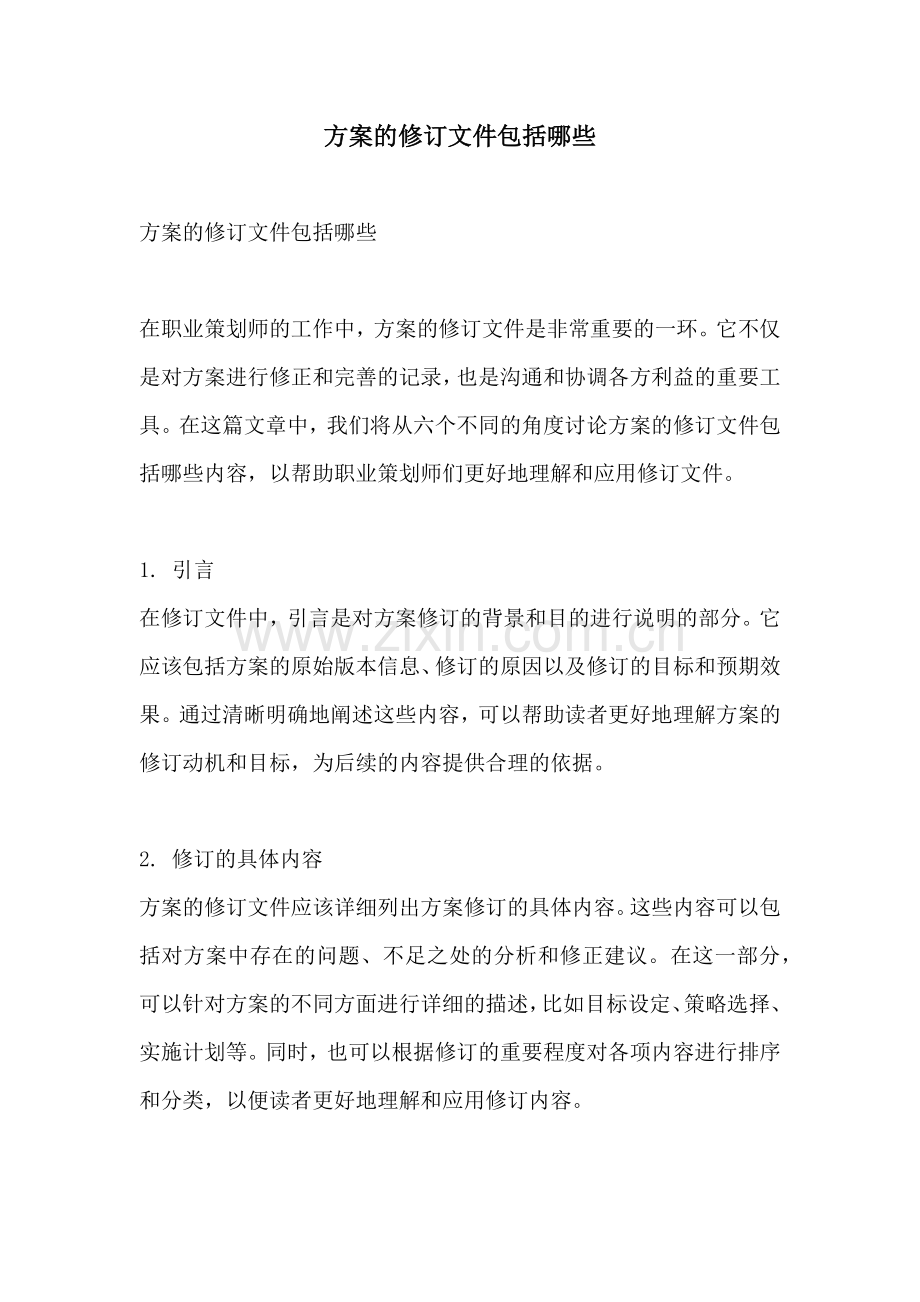 方案的修订文件包括哪些

方案的修订文件包括哪些

在职业策划师的工作中，方案的修订文件是非常重要的一环。它不仅是对方案进行修正和完善的记录，也是沟通和协调各方利益的重要工具。在这篇文章中，我们将从六个不同的角度讨论方案的修订文件包括哪些内容，以帮助职业策划师们更好地理解和应用修订文件。

1. 引言
在修订文件中，引言是对方案修订的背景和目的进行说明的部分。它应该包括方案的原始版本信息、修订的原因以及修订的目标和预期效果。通过清晰明确地阐述这些内容，可以帮助读者更好地理解方案的修订动机和目标，为后续的内容提供合理的依据。

2. 修订的具体内容
方案的修订文件应该详细列出方案修订的具体内容。这些内容可以包括对方案中存在的问题、不足之处的分析和修正建议。在这一部分，可以针对方案的不同方面进行详细的描述，比如目标设定、策略选择、实施计划等。同时，也可以根据修订的重要程度对各项内容进行排序和分类，以便读者更好地理解和应用修订内容。

www.zixin.com.cn